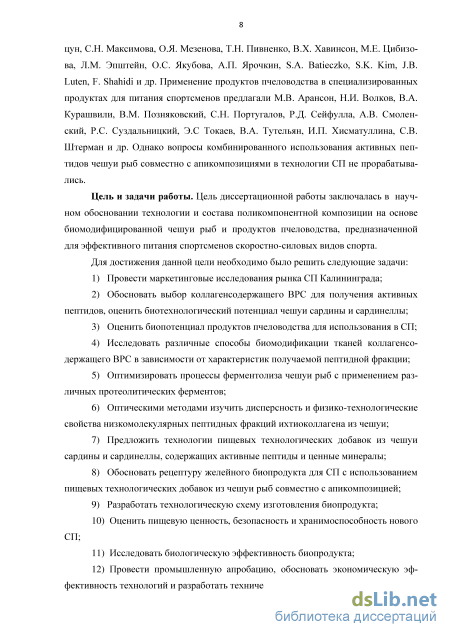 8

цун, С.Н. Максимова, О.Я. Мезенова, Т.Н. Пивненко, В.Х. Хавинсон, М.Е. Цибизова, Л.М. Эпштейн, О.С. Якубова, А.П. Ярочкин, S.A. Batieczko, S.K. Kim, J.B. Luten, F. Shahidi и др. Применение продуктов пчеловодства в специализированных продуктах для питания спортсменов предлагали М.В. Арансон, Н.И. Волков, В.А. Курашвили, В.М. Позняковский, С.Н. Португалов, Р.Д. Сейфулла, А.В. Смоленский, Р.С. Суздальницкий, Э.С Токаев, В.А. Тутельян, И.П. Хисматуллина, С.В. Штерман и др. Однако вопросы комбинированного использования активных пептидов чешуи рыб совместно с апикомпозициями в технологии СП не прорабатывались.

Цель и задачи работы. Цель диссертационной работы заключалась в научном обосновании технологии и состава поликомпонентной композиции на основе биомодифицированной чешуи рыб и продуктов пчеловодства, предназначенной для эффективного питания спортсменов скоростно-силовых видов спорта.

Для достижения данной цели необходимо было решить следующие задачи:

1) Провести маркетинговые исследования рынка СП Калининграда;

2) Обосновать выбор коллагенсодержащего ВРС для получения активных пептидов, оценить биотехнологический потенциал чешуи сардины и сардинеллы;

3) Оценить биопотенциал продуктов пчеловодства для использования в СП;

4) Исследовать различные способы биомодификации тканей коллагенсодержащего ВРС в зависимости от характеристик получаемой пептидной фракции;

5) Оптимизировать процессы ферментолиза чешуи рыб с применением различных протеолитических ферментов;

6) Оптическими методами изучить дисперсность и физико-технологические свойства низкомолекулярных пептидных фракций ихтиоколлагена из чешуи;

7) Предложить технологии пищевых технологических добавок из чешуи сардины и сардинеллы, содержащих активные пептиды и ценные минералы;

8) Обосновать рецептуру желейного биопродукта для СП с использованием пищевых технологических добавок из чешуи рыб совместно с апикомпозицией;

9) Разработать технологическую схему изготовления биопродукта;

10) Оценить пищевую ценность, безопасность и хранимоспособность нового СП;

11) Исследовать биологическую эффективность биопродукта;

12) Провести промышленную апробацию, обосновать экономическую эффективность технологий и разработать техниче

dsLib.net
библиотека диссертаций